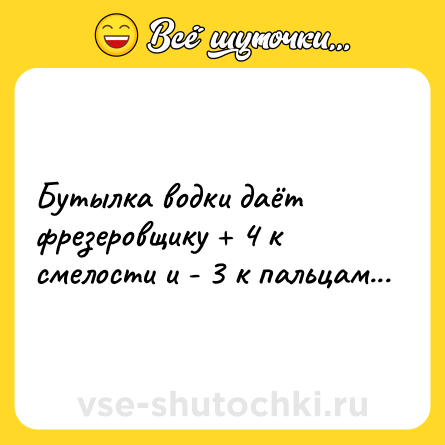 Всё шуточки...

Бутылка водки даёт фрезеровщику + 4 к смелости и - 3 к пальцам...

vse-shutochki.ru